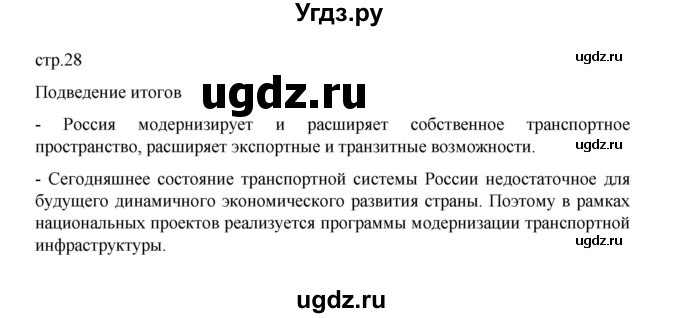 Угдз.ру

стр.28

ugdz.ru

Подведение итогов

ugdz.ru

- Россия модернизирует и расширяет собственное транспортное пространство, расширяет экспортные и транзитные возможности.

ugdz.ru

- Сегодняшнее состояние транспортной системы России недостаточное для будущего динамичного экономического развития страны. Поэтому в рамках национальных проектов реализуется программы модернизации транспортной инфраструктуры.

ugdz.ru

ugdz.ru